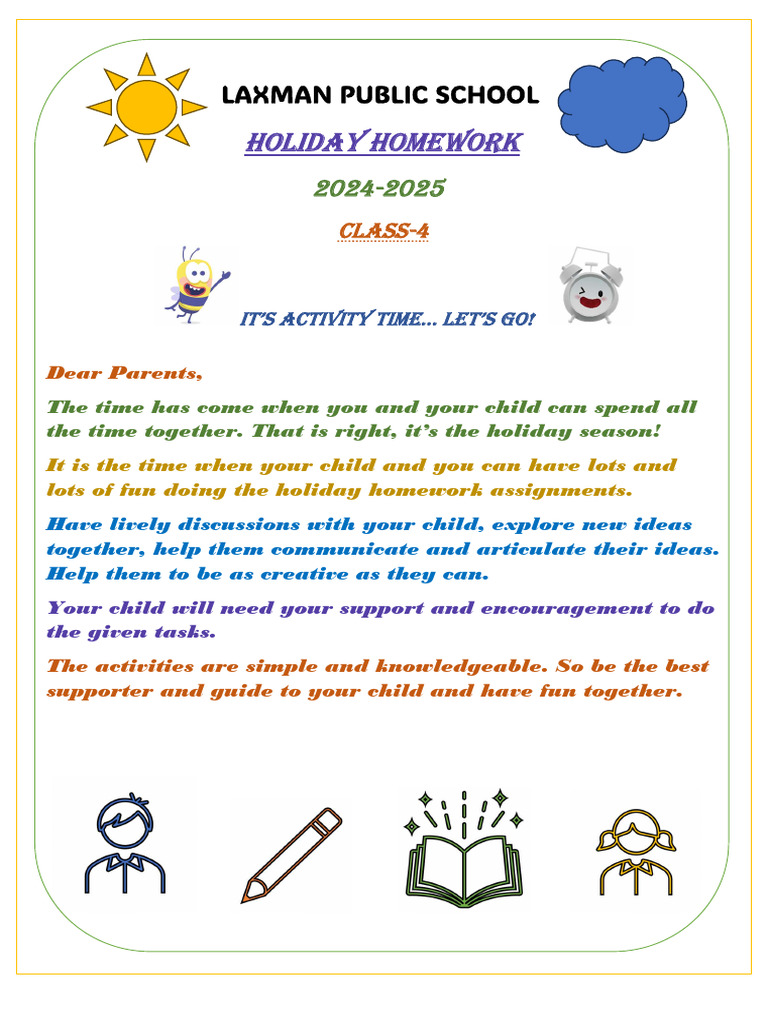 LAXMAN PUBLIC SCHOOL

HOLIDAY HOMEWORK

2024-2025

CLASS-4

IT'S ACTIVITY TIME... LET'S GO!

Dear Parents,

The time has come when you and your child can spend all the time together. That is right, it's the holiday season!

It is the time when your child and you can have lots and lots of fun doing the holiday homework assignments.

Have lively discussions with your child, explore new ideas together, help them communicate and articulate their ideas. Help them to be as creative as they can.

Your child will need your support and encouragement to do the given tasks.

The activities are simple and knowledgeable. So be the best supporter and guide to your child and have fun together.